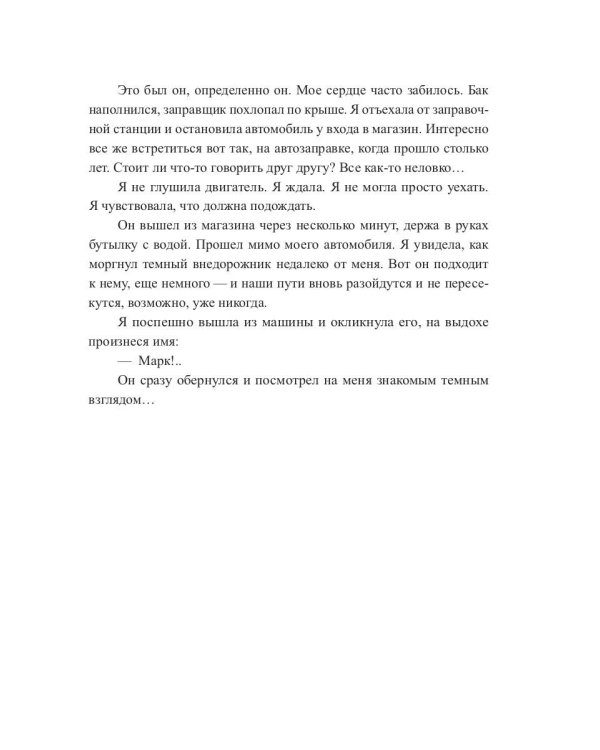 Это был он, определенно он. Мое сердце часто забилось. Бак наполнился, заправщик похлопал по крыше. Я отъехала от заправочной станции и остановила автомобиль у входа в магазин. Интересно все же встретиться вот так, на автозаправке, когда прошло столько лет. Стоит ли что-то говорить друг другу? Все как-то неловко…

Я не глушила двигатель. Я ждала. Я не могла просто уехать. Я чувствовала, что должна подождать.

Он вышел из магазина через несколько минут, держа в руках бутылку с водой. Прошел мимо моего автомобиля. Я увидела, как моргнул темный внедорожник недалеко от меня. Вот он подходит к нему, еще немного — и наши пути вновь разойдутся и не пересекутся, возможно, уже никогда.

Я поспешно вышла из машины и окликнула его, на выдохе произнеся имя:

— Марк!..

Он сразу обернулся и посмотрел на меня знакомым темным взглядом…